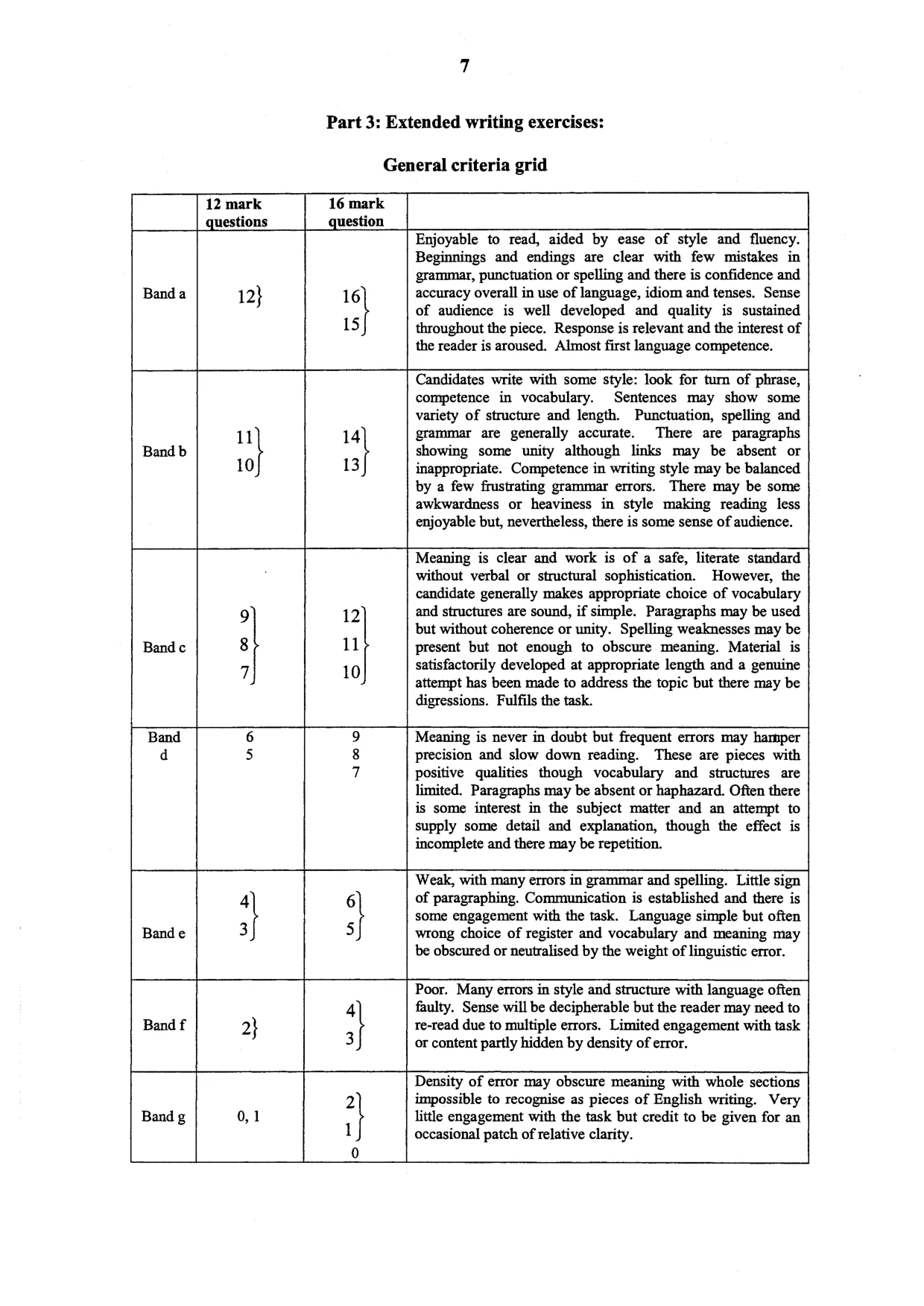 7

Part 3: Extended writing exercises:

General criteria grid

|  | 12 mark questions | 16 mark question |  |
|---|---|---|---|
| Band a | 12 | 16 15 | Enjoyable to read, aided by ease of style and fluency. Beginnings and endings are clear with few mistakes in grammar, punctuation or spelling and there is confidence and accuracy overall in use of language, idiom and tenses. Sense of audience is well developed and quality is sustained throughout the piece. Response is relevant and the interest of the reader is aroused. Almost first language competence. |
| Band b | 11 10 | 14 13 | Candidates write with some style: look for turn of phrase, competence in vocabulary. Sentences may show some variety of structure and length. Punctuation, spelling and grammar are generally accurate. There are paragraphs showing some unity although links may be absent or inappropriate. Competence in writing style may be balanced by a few frustrating grammar errors. There may be some awkwardness or heaviness in style making reading less enjoyable but, nevertheless, there is some sense of audience. |
| Band c | 9 8 7 | 12 11 10 | Meaning is clear and work is of a safe, literate standard without verbal or structural sophistication. However, the candidate generally makes appropriate choice of vocabulary and structures are sound, if simple. Paragraphs may be used but without coherence or unity. Spelling weaknesses may be present but not enough to obscure meaning. Material is satisfactorily developed at appropriate length and a genuine attempt has been made to address the topic but there may be digressions. Fulfils the task. |
| Band d | 6 5 | 9 8 7 | Meaning is never in doubt but frequent errors may hamper precision and slow down reading. These are pieces with positive qualities though vocabulary and structures are limited. Paragraphs may be absent or haphazard. Often there is some interest in the subject matter and an attempt to supply some detail and explanation, though the effect is incomplete and there may be repetition. |
| Band e | 4 3 | 6 5 | Weak, with many errors in grammar and spelling. Little sign of paragraphing. Communication is established and there is some engagement with the task. Language simple but often wrong choice of register and vocabulary and meaning may be obscured or neutralised by the weight of linguistic error. |
| Band f | 2 | 4 3 | Poor. Many errors in style and structure with language often faulty. Sense will be decipherable but the reader may need to re-read due to multiple errors. Limited engagement with task or content partly hidden by density of error. |
| Band g | 0, 1 | 2 1 0 | Density of error may obscure meaning with whole sections impossible to recognise as pieces of English writing. Very little engagement with the task but credit to be given for an occasional patch of relative clarity. |